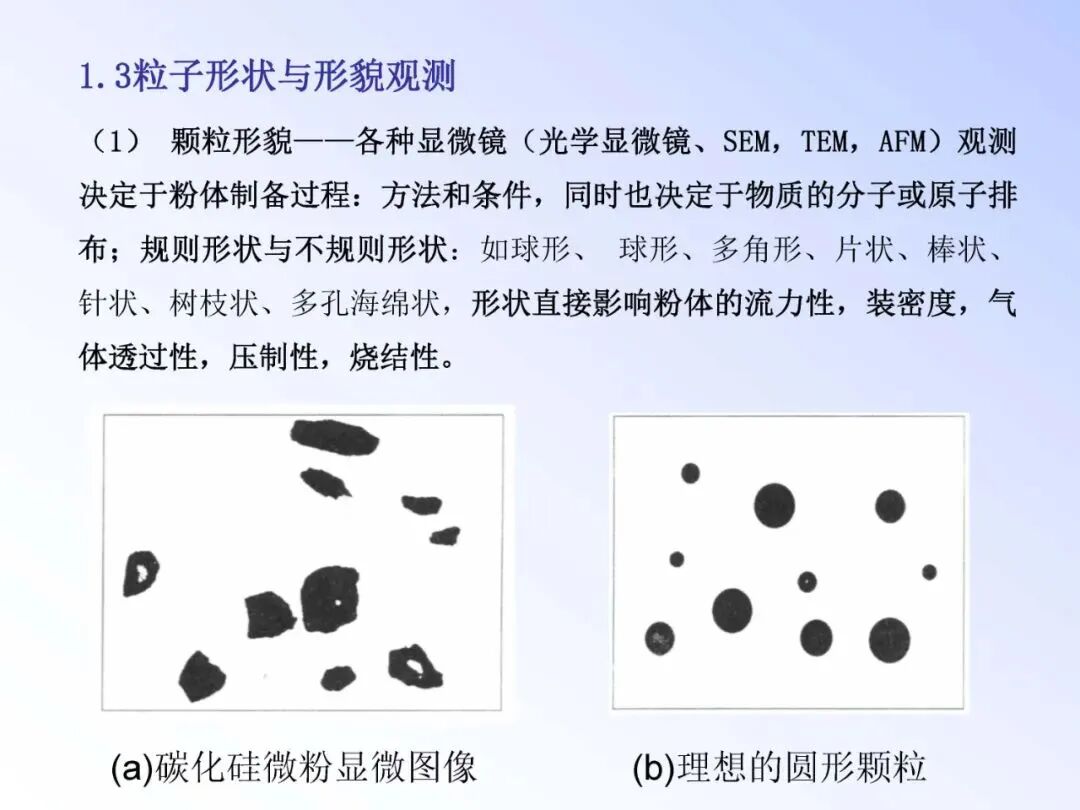 1.3粒子形状与形貌观测

（1） 颗粒形貌——各种显微镜（光学显微镜、SEM，TEM，AFM）观测决定于粉体制备过程：方法和条件，同时也决定于物质的分子或原子排布；规则形状与不规则形状：如球形、 球形、多角形、片状、棒状、针状、树枝状、多孔海绵状，形状直接影响粉体的流力性，装密度，气体透过性，压制性，烧结性。

(a)碳化硅微粉显微图像

(b)理想的圆形颗粒